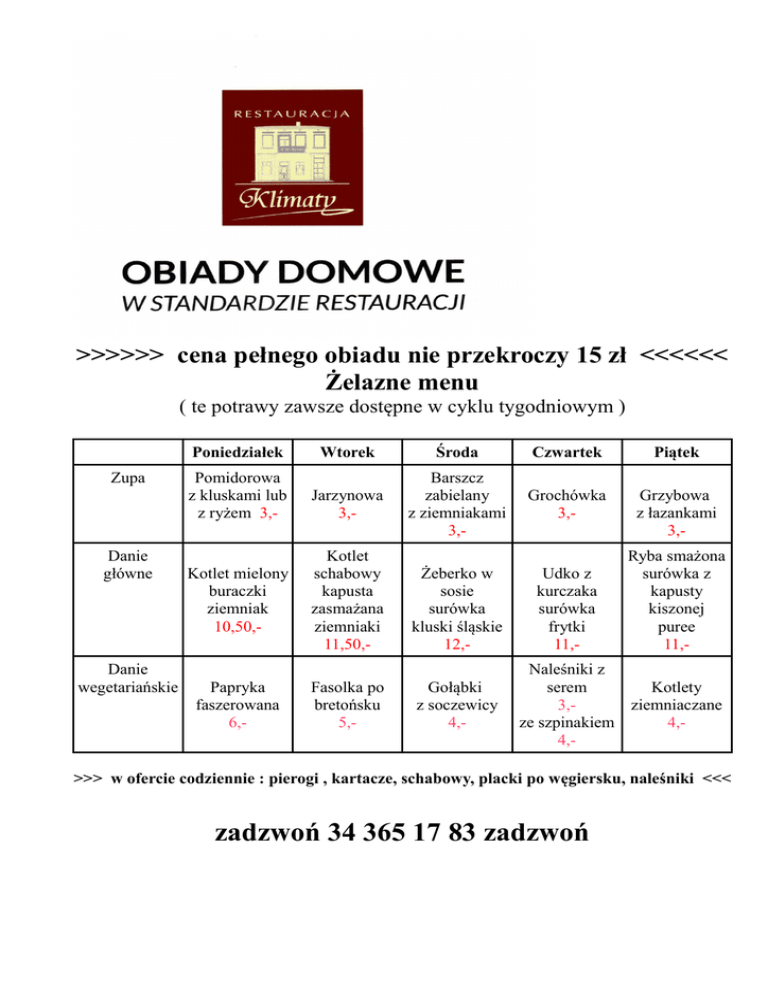 RESTAURACJA
Klimaty

OBIADY DOMOWE
W STANDARDZIE RESTAURACJI

>>>>>> cena pełnego obiadu nie przekroczy 15 zł <<<<<<
Żelazne menu
( te potrawy zawsze dostępne w cyklu tygodniowym )

| | Poniedziałek | Wtorek | Środa | Czwartek | Piątek |
|---|---|---|---|---|---|
| Zupa | Pomidorowa z kluskami lub z ryżem 3,- | Jarzynowa 3,- | Barszcz zabielany z ziemniakami 3,- | Grochówka 3,- | Grzybowa z łazankami 3,- |
| Danie główne | Kotlet mielony buraczki ziemniak 10,50,- | Kotlet schabowy kapusta zasmażana ziemniaki 11,50,- | Żeberko w sosie surówka kluski śląskie 12,- | Udko z kurczaka surówka frytki 11,- | Ryba smażona surówka z kapusty kiszonej puree 11,- |
| Danie wegetariańskie | Papryka faszerowana 6,- | Fasolka po bretońsku 5,- | Gołąbki z soczewicy 4,- | Naleśniki z serem 3,- ze szpinakiem 4,- | Kotlety ziemniaczane 4,- |

>>> w ofercie codziennie : pierogi , kartacze, schabowy, placki po węgiersku, naleśniki <<<

zadzwoń 34 365 17 83 zadzwoń